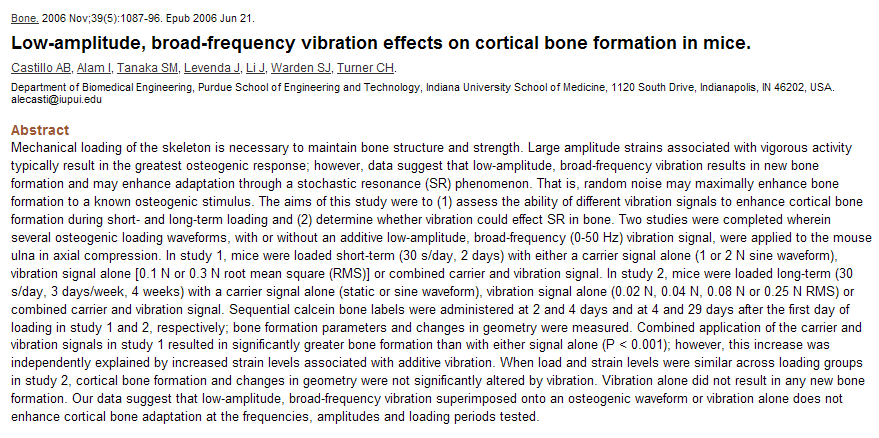 Bone. 2006 Nov;39(5):1087-96. Epub 2006 Jun 21.

Low-amplitude, broad-frequency vibration effects on cortical bone formation in mice.

Castillo AB, Alam I, Tanaka SM, Levenda J, Li J, Warden SJ, Turner CH.

Department of Biomedical Engineering, Purdue School of Engineering and Technology, Indiana University School of Medicine, 1120 South Drive, Indianapolis, IN 46202, USA. alecasti@iupui.edu

Abstract

Mechanical loading of the skeleton is necessary to maintain bone structure and strength. Large amplitude strains associated with vigorous activity typically result in the greatest osteogenic response; however, data suggest that low-amplitude, broad-frequency vibration results in new bone formation and may enhance adaptation through a stochastic resonance (SR) phenomenon. That is, random noise may maximally enhance bone formation to a known osteogenic stimulus. The aims of this study were to (1) assess the ability of different vibration signals to enhance cortical bone formation during short- and long-term loading and (2) determine whether vibration could effect SR in bone. Two studies were completed wherein several osteogenic loading waveforms, with or without an additive low-amplitude, broad-frequency (0-50 Hz) vibration signal, were applied to the mouse ulna in axial compression. In study 1, mice were loaded short-term (30 s/day, 2 days) with either a carrier signal alone (1 or 2 N sine waveform), vibration signal alone [0.1 N or 0.3 N root mean square (RMS)] or combined carrier and vibration signal. In study 2, mice were loaded long-term (30 s/day, 3 days/week, 4 weeks) with a carrier signal alone (static or sine waveform), vibration signal alone (0.02 N, 0.04 N, 0.08 N or 0.25 N RMS) or combined carrier and vibration signal. Sequential calcein bone labels were administered at 2 and 4 days and at 4 and 29 days after the first day of loading in study 1 and 2, respectively; bone formation parameters and changes in geometry were measured. Combined application of the carrier and vibration signals in study 1 resulted in significantly greater bone formation than with either signal alone (P < 0.001); however, this increase was independently explained by increased strain levels associated with additive vibration. When load and strain levels were similar across loading groups in study 2, cortical bone formation and changes in geometry were not significantly altered by vibration. Vibration alone did not result in any new bone formation. Our data suggest that low-amplitude, broad-frequency vibration superimposed onto an osteogenic waveform or vibration alone does not enhance cortical bone adaptation at the frequencies, amplitudes and loading periods tested.